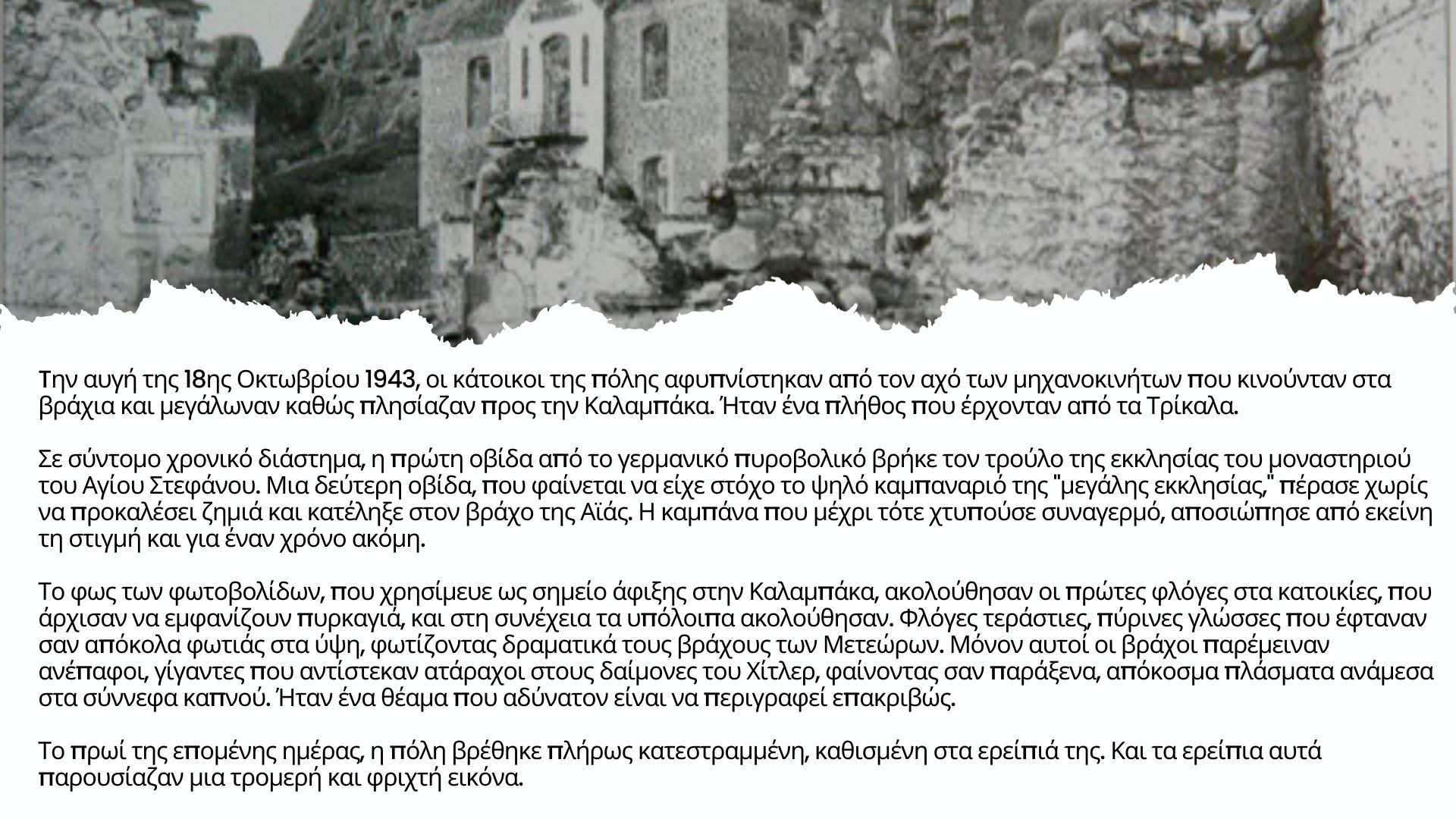 Την αυγή της 18ης Οκτωβρίου 1943, οι κάτοικοι της πόλης αφυπνίστηκαν από τον αχό των μηχανοκινήτων που κινούνταν στα βράχια και μεγάλωναν καθώς πλησίαζαν προς την Καλαμπάκα. Ήταν ένα πλήθος που έρχονταν από τα Τρίκαλα.

Σε σύντομο χρονικό διάστημα, η πρώτη οβίδα από το γερμανικό πυροβολικό βρήκε τον τρούλο της εκκλησίας του μοναστηριού του Αγίου Στεφάνου. Μια δεύτερη οβίδα, που φαίνεται να είχε στόχο το ψηλό καμπαναριό της "μεγάλης εκκλησίας," πέρασε χωρίς να προκαλέσει ζημιά και κατέληξε στον βράχο της Αϊάς. Η καμπάνα που μέχρι τότε χτυπούσε συναγερμό, αποσιώπησε από εκείνη τη στιγμή και για έναν χρόνο ακόμη.

Το φως των φωτοβολίδων, που χρησίμευε ως σημείο άφιξης στην Καλαμπάκα, ακολούθησαν οι πρώτες φλόγες στα κατοικίες, που άρχισαν να εμφανίζουν πυρκαγιά, και στη συνέχεια τα υπόλοιπα ακολούθησαν. Φλόγες τεράστιες, πύρινες γλώσσες που έφταναν σαν απόκολα φωτιάς στα ύψη, φωτίζοντας δραματικά τους βράχους των Μετεώρων. Μόνον αυτοί οι βράχοι παρέμειναν ανέπαφοι, γίγαντες που αντίστεκαν ατάραχοι στους δαίμονες του Χίτλερ, φαίνοντας σαν παράξενα, απόκοσμα πλάσματα ανάμεσα στα σύννεφα καπνού. Ήταν ένα θέαμα που αδύνατον είναι να περιγραφεί επακριβώς.

Το πρωί της επομένης ημέρας, η πόλη βρέθηκε πλήρως κατεστραμμένη, καθισμένη στα ερείπιά της. Και τα ερείπια αυτά παρουσίαζαν μια τρομερή και φριχτή εικόνα.